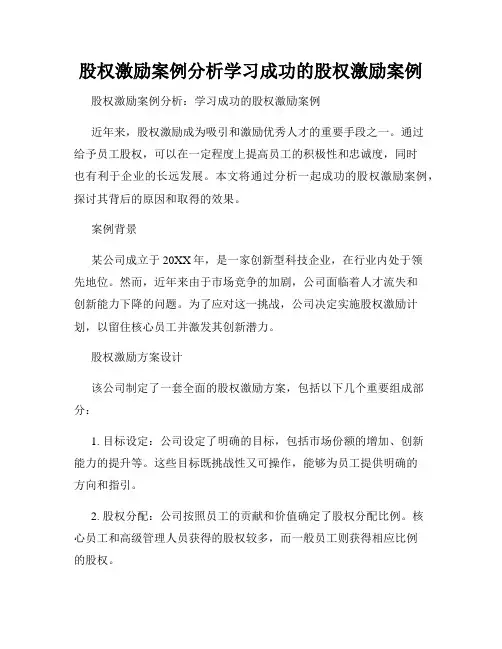 股权激励案例分析学习成功的股权激励案例

股权激励案例分析：学习成功的股权激励案例

近年来，股权激励成为吸引和激励优秀人才的重要手段之一。通过给予员工股权，可以在一定程度上提高员工的积极性和忠诚度，同时也有利于企业的长远发展。本文将通过分析一起成功的股权激励案例，探讨其背后的原因和取得的效果。

案例背景

某公司成立于20XX年，是一家创新型科技企业，在行业内处于领先地位。然而，近年来由于市场竞争的加剧，公司面临着人才流失和创新能力下降的问题。为了应对这一挑战，公司决定实施股权激励计划，以留住核心员工并激发其创新潜力。

股权激励方案设计

该公司制定了一套全面的股权激励方案，包括以下几个重要组成部分：

1. 目标设定：公司设定了明确的目标，包括市场份额的增加、创新能力的提升等。这些目标既挑战性又可操作，能够为员工提供明确的方向和指引。

2. 股权分配：公司按照员工的贡献和价值确定了股权分配比例。核心员工和高级管理人员获得的股权较多，而一般员工则获得相应比例的股权。